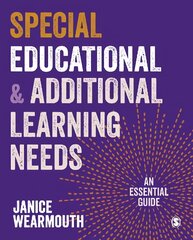 SPECIAL
EDUCATIONAL
& ADDITIONAL
LEARNING
NEEDS

AN
ESSENTIAL
GUIDE

JANICE
WEARMOUTH

S